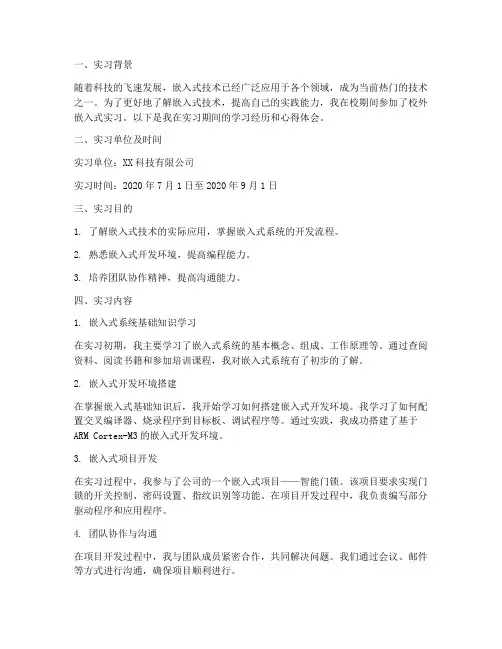 一、实习背景

随着科技的飞速发展，嵌入式技术已经广泛应用于各个领域，成为当前热门的技术之一。为了更好地了解嵌入式技术，提高自己的实践能力，我在校期间参加了校外嵌入式实习。以下是我在实习期间的学习经历和心得体会。

二、实习单位及时间

实习单位：XX 科技有限公司

实习时间：2020 年 7 月 1 日至 2020 年 9 月 1 日

三、实习目的

1. 了解嵌入式技术的实际应用，掌握嵌入式系统的开发流程。

2. 熟悉嵌入式开发环境，提高编程能力。

3. 培养团队协作精神，提高沟通能力。

四、实习内容

1. 嵌入式系统基础知识学习

在实习初期，我主要学习了嵌入式系统的基本概念、组成、工作原理等。通过查阅资料、阅读书籍和参加培训课程，我对嵌入式系统有了初步的了解。

2. 嵌入式开发环境搭建

在掌握嵌入式基础知识后，我开始学习如何搭建嵌入式开发环境。我学习了如何配置交叉编译器、烧录程序到目标板、调试程序等。通过实践，我成功搭建了基于 ARM Cortex-M3 的嵌入式开发环境。

3. 嵌入式项目开发

在实习过程中，我参与了公司的一个嵌入式项目——智能门锁。该项目要求实现门锁的开关控制、密码设置、指纹识别等功能。在项目开发过程中，我负责编写部分驱动程序和应用程序。

4. 团队协作与沟通

在项目开发过程中，我与团队成员紧密合作，共同解决问题。我们通过会议、邮件等方式进行沟通，确保项目顺利进行。